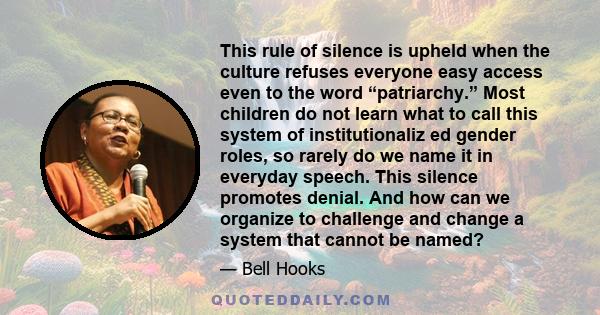 This rule of silence is upheld when the culture refuses everyone easy access even to the word “patriarchy.” Most children do not learn what to call this system of institutionaliz ed gender roles, so rarely do we name it in everyday speech. This silence promotes denial. And how can we organize to challenge and change a system that cannot be named?

— Bell Hooks

QUOTEDDAILY.COM